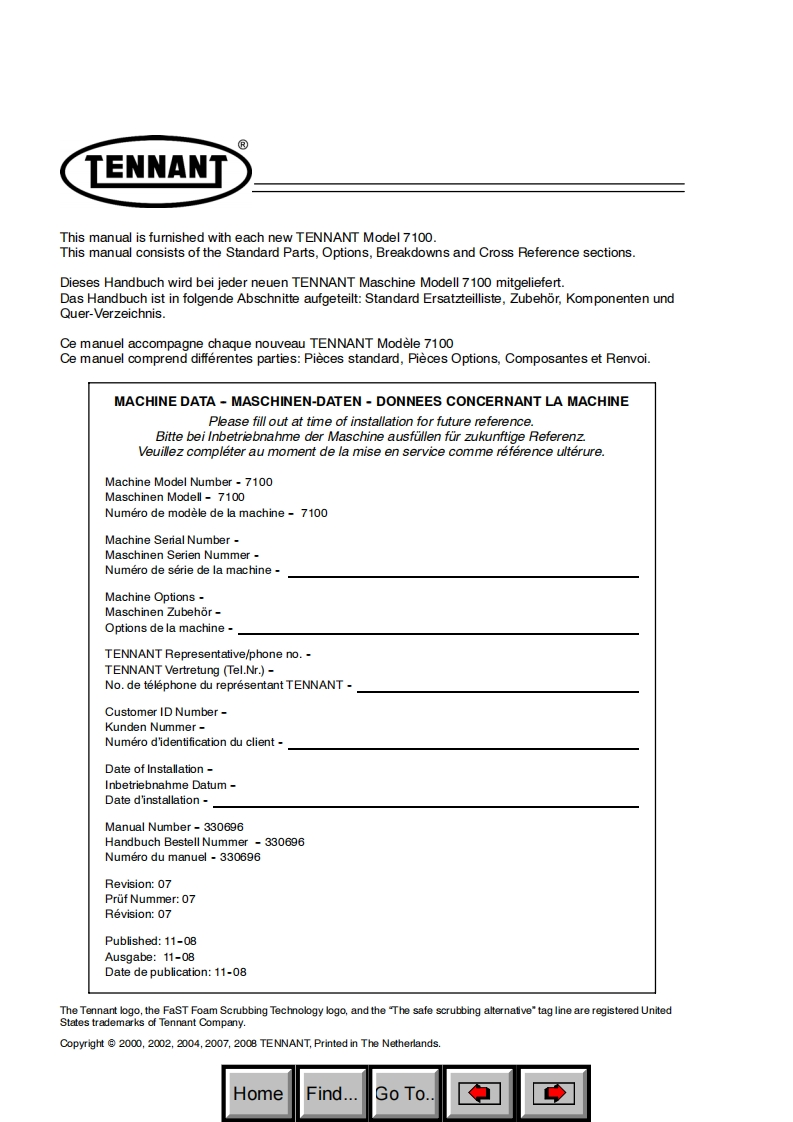 TENNANT®

This manual is furnished with each new TENNANT Model 7100.
This manual consists of the Standard Parts, Options, Breakdowns and Cross Reference sections.

Dieses Handbuch wird bei jeder neuen TENNANT Maschine Modell 7100 mitgeliefert.
Das Handbuch ist in folgende Abschnitte aufgeteilt: Standard Ersatzteilliste, Zubehör, Komponenten und Quer-Verzeichnis.

Ce manuel accompagne chaque nouveau TENNANT Modèle 7100
Ce manuel comprend différentes parties: Pièces standard, Pièces Options, Composantes et Renvoi.

MACHINE DATA - MASCHINEN-DATEN - DONNEES CONCERNANT LA MACHINE
Please fill out at time of installation for future reference.
Bitte bei Inbetriebnahme der Maschine ausfüllen für zukunftige Referenz.
Veuillez compléter au moment de la mise en service comme référence ultérure.

Machine Model Number - 7100
Maschinen Modell - 7100
Numéro de modèle de la machine - 7100

Machine Serial Number -
Maschinen Serien Nummer -
Numéro de série de la machine -

Machine Options -
Maschinen Zubehör -
Options de la machine -

TENNANT Representative/phone no. -
TENNANT Vertretung (Tel.Nr.) -
No. de téléphone du représentant TENNANT -

Customer ID Number -
Kunden Nummer -
Numéro d'identification du client -

Date of Installation -
Inbetriebnahme Datum -
Date d'installation -

Manual Number - 330696
Handbuch Bestell Nummer - 330696
Numéro du manuel - 330696

Revision: 07
Prüf Nummer: 07
Révision: 07

Published: 11-08
Ausgabe: 11-08
Date de publication: 11-08

The Tennant logo, the FaST Foam Scrubbing Technology logo, and the "The safe scrubbing alternative" tag line are registered United States trademarks of Tennant Company.

Copyright © 2000, 2002, 2004, 2007, 2008 TENNANT, Printed in The Netherlands.

Home Find... Go To..